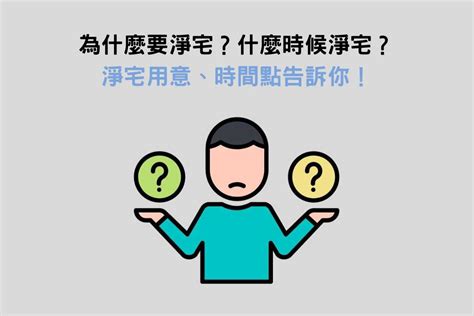 為什麼要淨宅？什麼時候淨宅？
淨宅用意、時間點告訴你！

?

?